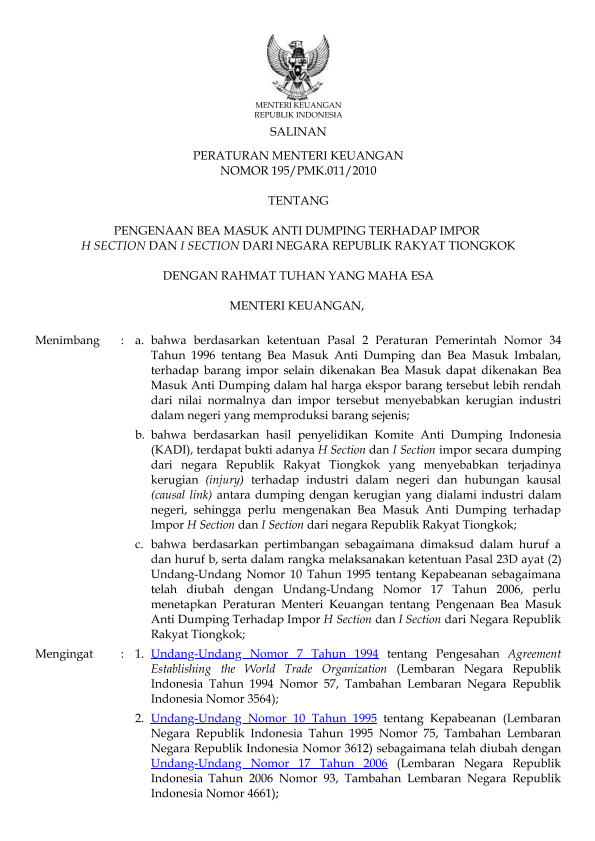 MENTERI KEUANGAN
REPUBLIK INDONESIA

SALINAN

PERATURAN MENTERI KEUANGAN
NOMOR 195/PMK.011/2010

TENTANG

PENGENAAN BEA MASUK ANTI DUMPING TERHADAP IMPOR
H SECTION DAN I SECTION DARI NEGARA REPUBLIK RAKYAT TIONGKOK

DENGAN RAHMAT TUHAN YANG MAHA ESA

MENTERI KEUANGAN,

Menimbang : a. bahwa berdasarkan ketentuan Pasal 2 Peraturan Pemerintah Nomor 34 Tahun 1996 tentang Bea Masuk Anti Dumping dan Bea Masuk Imbalan, terhadap barang impor selain dikenakan Bea Masuk dapat dikenakan Bea Masuk Anti Dumping dalam hal harga ekspor barang tersebut lebih rendah dari nilai normalnya dan impor tersebut menyebabkan kerugian industri dalam negeri yang memproduksi barang sejenis;

b. bahwa berdasarkan hasil penyelidikan Komite Anti Dumping Indonesia (KADI), terdapat bukti adanya H Section dan I Section impor secara dumping dari negara Republik Rakyat Tiongkok yang menyebabkan terjadinya kerugian (injury) terhadap industri dalam negeri dan hubungan kausal (causal link) antara dumping dengan kerugian yang dialami industri dalam negeri, sehingga perlu mengenakan Bea Masuk Anti Dumping terhadap Impor H Section dan I Section dari negara Republik Rakyat Tiongkok;

c. bahwa berdasarkan pertimbangan sebagaimana dimaksud dalam huruf a dan huruf b, serta dalam rangka melaksanakan ketentuan Pasal 23D ayat (2) Undang-Undang Nomor 10 Tahun 1995 tentang Kepabeanan sebagaimana telah diubah dengan Undang-Undang Nomor 17 Tahun 2006, perlu menetapkan Peraturan Menteri Keuangan tentang Pengenaan Bea Masuk Anti Dumping Terhadap Impor H Section dan I Section dari Negara Republik Rakyat Tiongkok;

Mengingat : 1. Undang-Undang Nomor 7 Tahun 1994 tentang Pengesahan Agreement Establishing the World Trade Organization (Lembaran Negara Republik Indonesia Tahun 1994 Nomor 57, Tambahan Lembaran Negara Republik Indonesia Nomor 3564);

2. Undang-Undang Nomor 10 Tahun 1995 tentang Kepabeanan (Lembaran Negara Republik Indonesia Tahun 1995 Nomor 75, Tambahan Lembaran Negara Republik Indonesia Nomor 3612) sebagaimana telah diubah dengan Undang-Undang Nomor 17 Tahun 2006 (Lembaran Negara Republik Indonesia Tahun 2006 Nomor 93, Tambahan Lembaran Negara Republik Indonesia Nomor 4661);